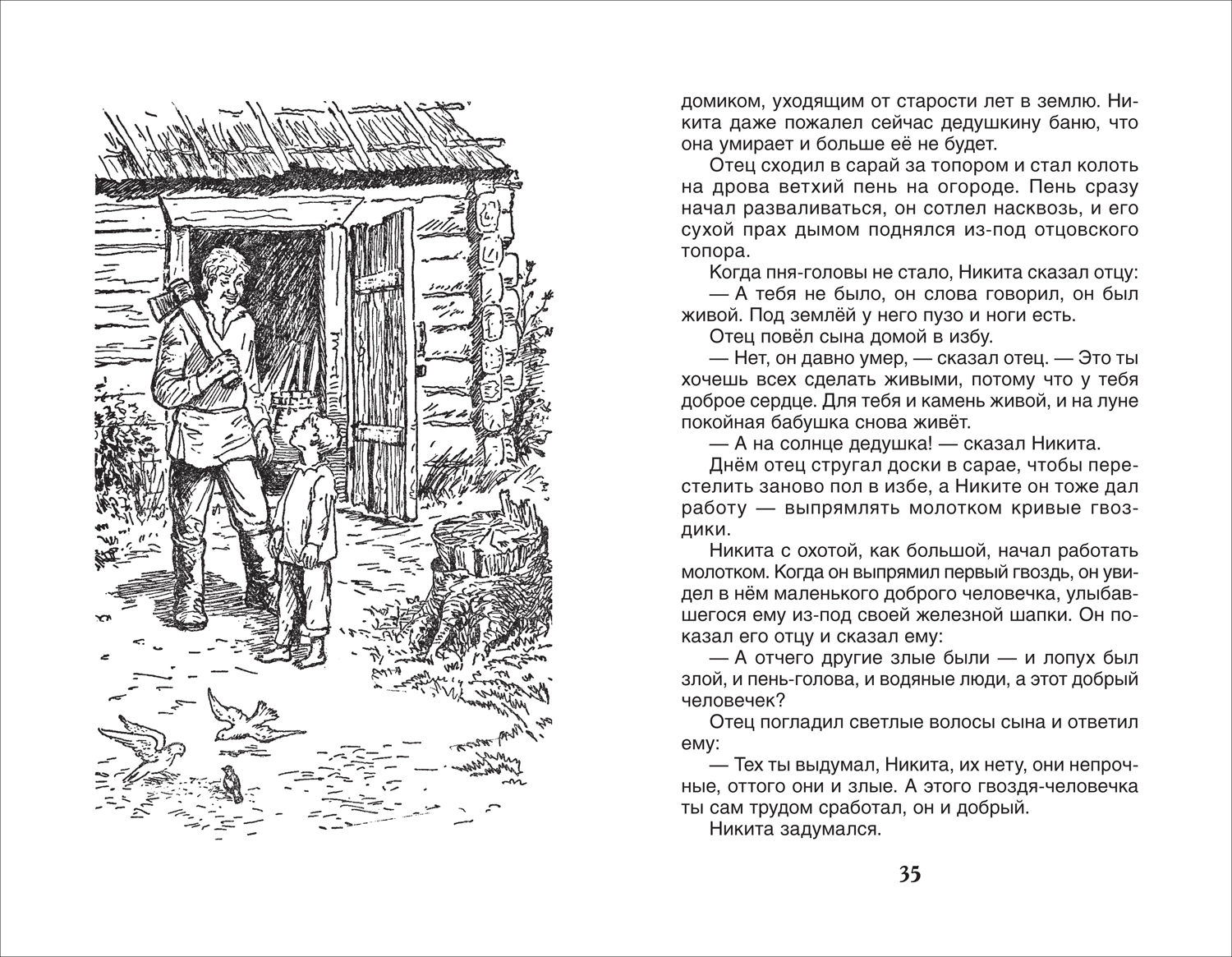 домиком, уходящим от старости лет в землю. Никита даже пожалел сейчас дедушкину баню, что она умирает и больше её не будет.

Отец сходил в сарай за топором и стал колоть на дрова ветхий пень на огороде. Пень сразу начал разваливаться, он сотлел насквозь, и его сухой прах дымом поднялся из-под отцовского топора.

Когда пня-головы не стало, Никита сказал отцу:

— А тебя не было, он слова говорил, он был живой. Под землёй у него пузо и ноги есть.

Отец повёл сына домой в избу.

— Нет, он давно умер, — сказал отец. — Это ты хочешь всех сделать живыми, потому что у тебя доброе сердце. Для тебя и камень живой, и на луне покойная бабушка снова живёт.

— А на солнце дедушка! — сказал Никита.

Днём отец стругал доски в сарае, чтобы перестелить заново пол в избе, а Никите он тоже дал работу — выпрямлять молотком кривые гвоздики.

Никита с охотой, как большой, начал работать молотком. Когда он выпрямил первый гвоздь, он увидел в нём маленького доброго человечка, улыбавшегося ему из-под своей железной шапки. Он показал его отцу и сказал ему:

— А отчего другие злые были — и лопух был злой, и пень-голова, и водяные люди, а этот добрый человечек?

Отец погладил светлые волосы сына и ответил ему:

— Тех ты выдумал, Никита, их нету, они непрочные, оттого они и злые. А этого гвоздя-человечка ты сам трудом сработал, он и добрый.

Никита задумался.

35